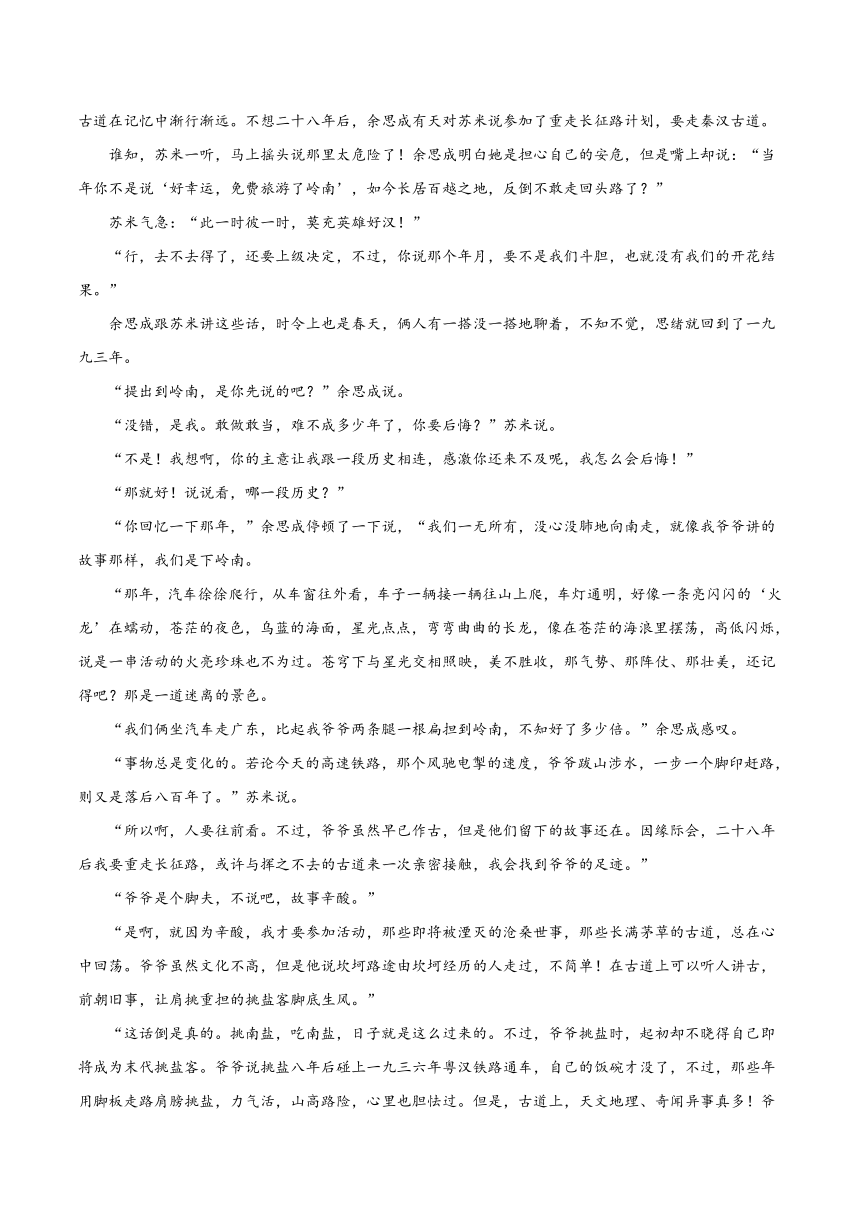 古道在记忆中渐行渐远。不想二十八年后，余思成有天对苏米说参加了重走长征路计划，要走秦汉古道。

谁知，苏米一听，马上摇头说那里太危险了！余思成明白她是担心自己的安危，但是嘴上却说：“当年你不是说‘好幸运，免费旅游了岭南’，如今长居百越之地，反倒不敢走回头路了？”

苏米气急：“此一时彼一时，莫充英雄好汉！”

“行，去不去得了，还要上级决定，不过，你说那个年月，要不是我们斗胆，也就没有我们的开花结果。”

余思成跟苏米讲这些话，时令上也是春天，俩人有一搭没一搭地聊着，不知不觉，思绪就回到了一九九三年。

“提出到岭南，是你先说的吧？”余思成说。

“没错，是我。敢做敢当，难不成多少年了，你要后悔？”苏米说。

“不是！我想啊，你的主意让我跟一段历史相连，感激你还来不及呢，我怎么会后悔！”

“那就好！说说看，哪一段历史？”

“你回忆一下那年，”余思成停顿了一下说，“我们一无所有，没心没肺地向南走，就像我爷爷讲的故事那样，我们是下岭南。

“那年，汽车徐徐爬行，从车窗往外看，车子一辆接一辆往山上爬，车灯通明，好像一条亮闪闪的‘火龙’在蠕动，苍茫的夜色，乌蓝的海面，星光点点，弯弯曲曲的长龙，像在苍茫的海浪里摆荡，高低闪烁，说是一串活动的火亮珍珠也不为过。苍穹下与星光交相照映，美不胜收，那气势、那阵仗、那壮美，还记得吧？那是一道迷离的景色。

“我们俩坐汽车走广东，比起我爷爷两条腿一根扁担到岭南，不知好了多少倍。”余思成感叹。

“事物总是变化的。若论今天的高速铁路，那个风驰电掣的速度，爷爷跋山涉水，一步一个脚印赶路，则又是落后八百年了。”苏米说。

“所以啊，人要往前看。不过，爷爷虽然早已作古，但是他们留下的故事还在。因缘际会，二十八年后我要重走长征路，或许与挥之不去的古道来一次亲密接触，我会找到爷爷的足迹。”

“爷爷是个脚夫，不说吧，故事辛酸。”

“是啊，就因为辛酸，我才要参加活动，那些即将被湮灭的沧桑世事，那些长满茅草的古道，总在心中回荡。爷爷虽然文化不高，但是他说坎坷路途由坎坷经历的人走过，不简单！在古道上可以听人讲古，前朝旧事，让肩挑重担的挑盐客脚底生风。”

“这话倒是真的。挑南盐，吃南盐，日子就是这么过来的。不过，爷爷挑盐时，起初却不晓得自己即将成为末代挑盐客。爷爷说挑盐八年后碰上一九三六年粤汉铁路通车，自己的饭碗才没了，不过，那些年用脚板走路肩膀挑盐，力气活，山高路险，心里也胆怯过。但是，古道上，天文地理、奇闻异事真多！爷